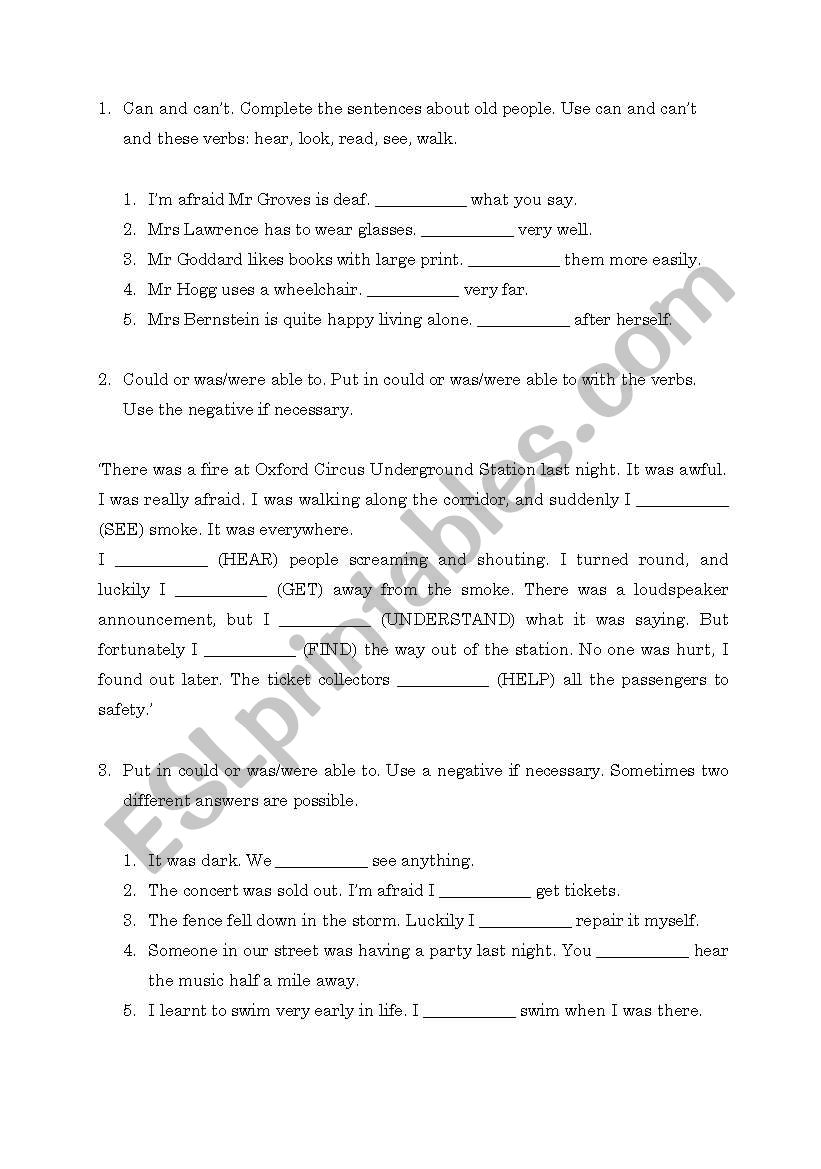 1. Can and can't. Complete the sentences about old people. Use can and can't and these verbs: hear, look, read, see, walk.

1. I'm afraid Mr Groves is deaf. __________ what you say.
2. Mrs Lawrence has to wear glasses. __________ very well.
3. Mr Goddard likes books with large print. __________ them more easily.
4. Mr Hogg uses a wheelchair. __________ very far.
5. Mrs Bernstein is quite happy living alone. __________ after herself.

2. Could or was/were able to. Put in could or was/were able to with the verbs. Use the negative if necessary.

'There was a fire at Oxford Circus Underground Station last night. It was awful. I was really afraid. I was walking along the corridor, and suddenly I __________ (SEE) smoke. It was everywhere.
I __________ (HEAR) people screaming and shouting. I turned round, and luckily I __________ (GET) away from the smoke. There was a loudspeaker announcement, but I __________ (UNDERSTAND) what it was saying. But fortunately I __________ (FIND) the way out of the station. No one was hurt, I found out later. The ticket collectors __________ (HELP) all the passengers to safety.'

3. Put in could or was/were able to. Use a negative if necessary. Sometimes two different answers are possible.

1. It was dark. We __________ see anything.
2. The concert was sold out. I'm afraid I __________ get tickets.
3. The fence fell down in the storm. Luckily I __________ repair it myself.
4. Someone in our street was having a party last night. You __________ hear the music half a mile away.
5. I learnt to swim very early in life. I __________ swim when I was there.

ESLprintables.com